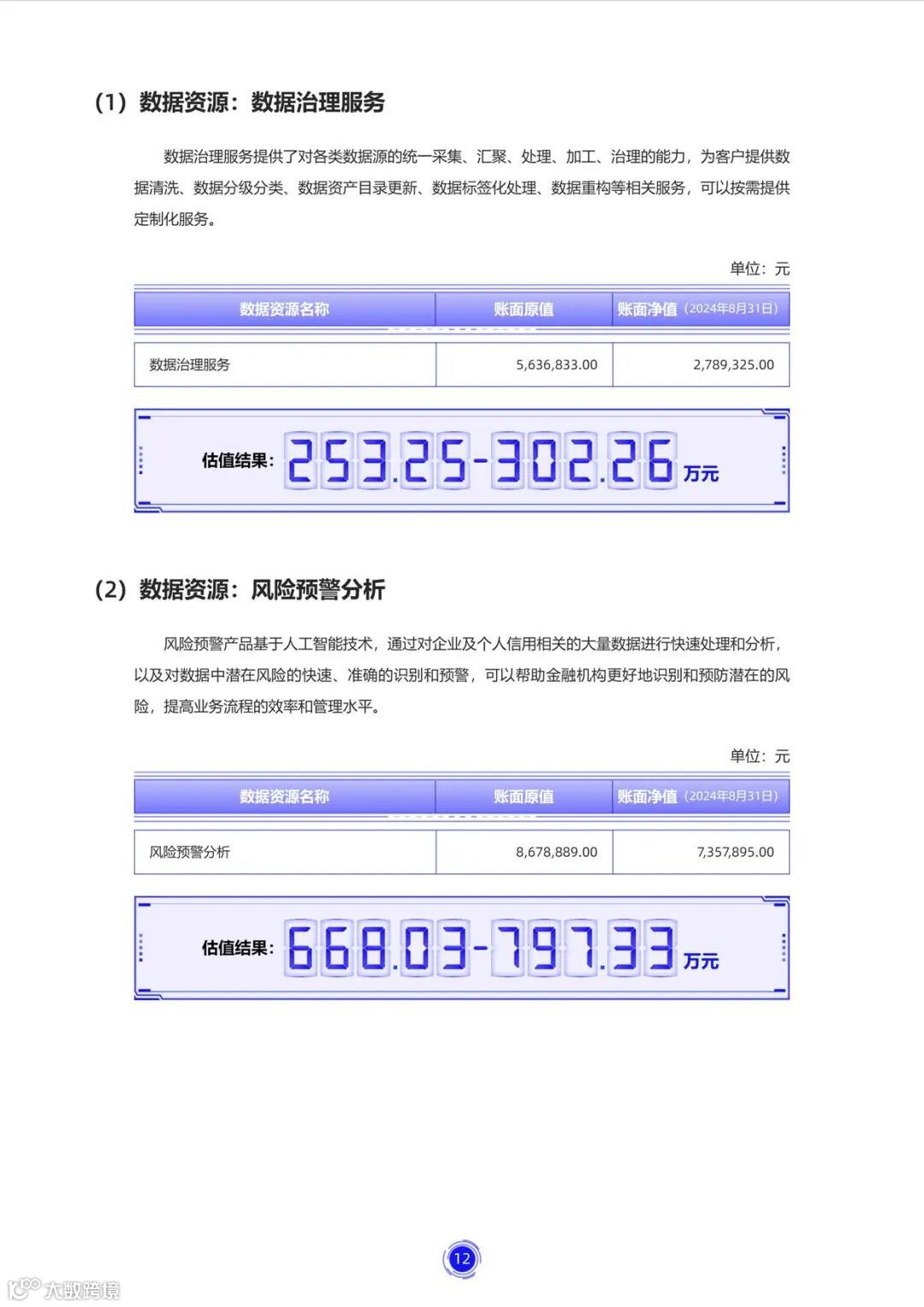 (1)数据资源:数据治理服务

数据治理服务提供了对各类数据源的统一采集、汇聚、处理、加工、治理的能力,为客户提供数据清洗、数据分级分类、数据资产目录更新、数据标签化处理、数据重构等相关服务,可以按需提供定制化服务。

单位:元

| 数据资源名称 | 账面原值 | 账面净值(2024年8月31日) |
|---|---|---|
| 数据治理服务 | 5,636,833.00 | 2,789,325.00 |

估值结果:253.25-302.26万元

(2)数据资源:风险预警分析

风险预警产品基于人工智能技术,通过对企业及个人信用相关的大量数据进行快速处理和分析,以及对数据中潜在风险的快速、准确的识别和预警,可以帮助金融机构更好地识别和预防潜在的风险,提高业务流程的效率和管理水平。

单位:元

| 数据资源名称 | 账面原值 | 账面净值(2024年8月31日) |
|---|---|---|
| 风险预警分析 | 8,678,889.00 | 7,357,895.00 |

估值结果:668.03-797.33万元

12

大数跨境